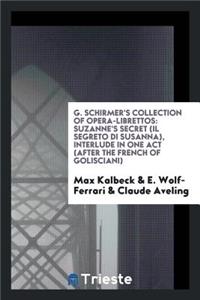 G. SCHIRMER'S COLLECTION OF OPERA-LIBRETTOS: SUZANNE'S SECRET (IL SEGRETO DI SUSANNA), INTERLUDE IN ONE ACT (AFTER THE FRENCH OF GOLISCIANI)

Max Kalbeck & E. Wolf-Ferrari & Claude Aveling

Trieste